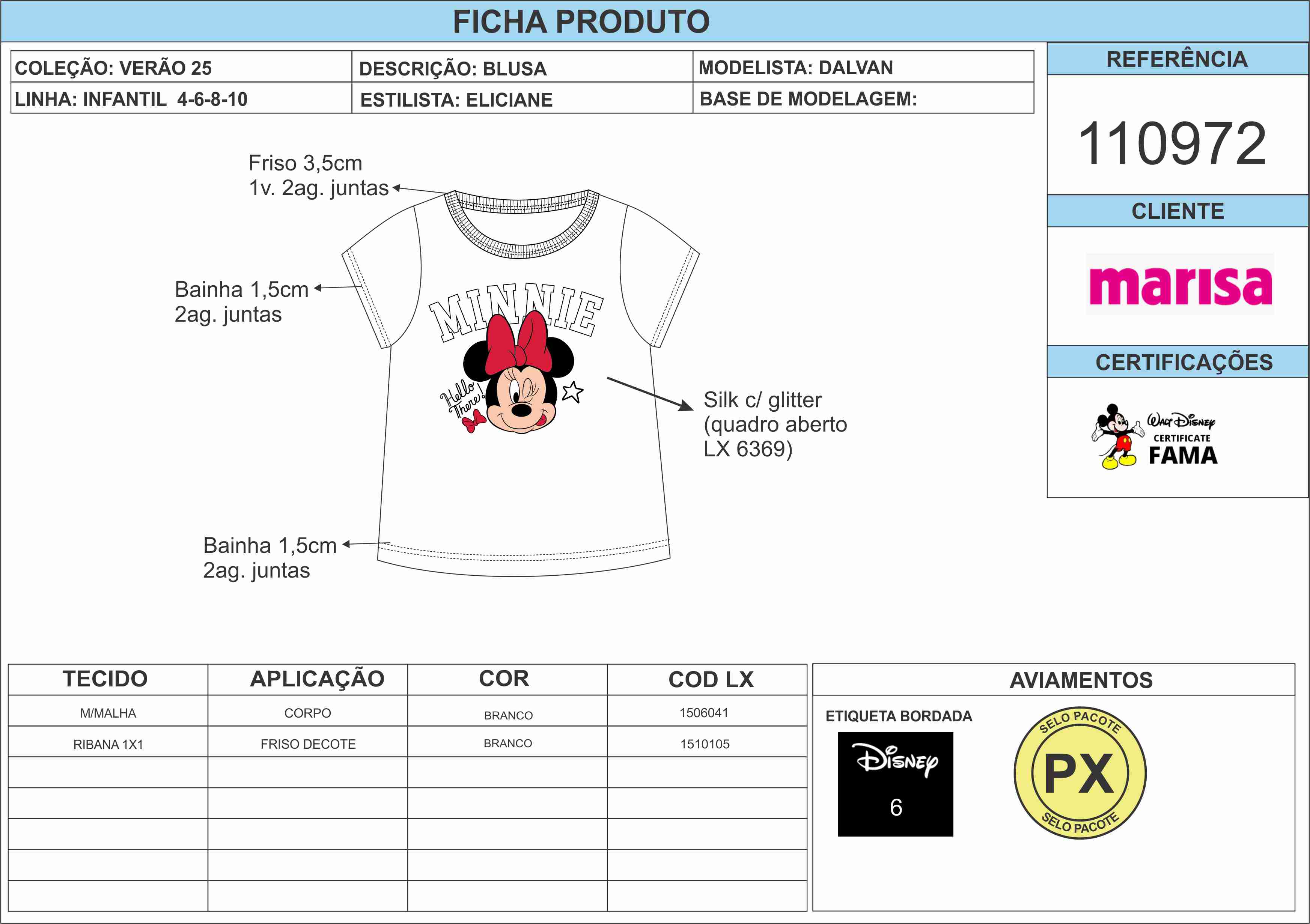 FICHA PRODUTO

COLEÇÃO: VERÃO 25
LINHA: INFANTIL 4-6-8-10

DESCRIÇÃO: BLUSA
ESTILISTA: ELICIANE

MODELISTA: DALVAN
BASE DE MODELAGEM:

REFERÊNCIA

110972

CLIENTE

marisa

CERTIFICAÇÕES

Walt Disney
CERTIFICATE
FAMA

Friso 3,5cm
1v. 2ag. juntas

Bainha 1,5cm
2ag. juntas

MINNIE

Hello There!

Silk c/ glitter
(quadro aberto
LX 6369)

Bainha 1,5cm
2ag. juntas

| TECIDO | APLICAÇÃO | COR | COD LX |
|---|---|---|---|
| M/MALHA | CORPO | BRANCO | 1506041 |
| RIBANA 1X1 | FRISO DECOTE | BRANCO | 1510105 |
| | | | |
| | | | |
| | | | |
| | | | |
| | | | |

AVIAMENTOS

ETIQUETA BORDADA

Disney
6

SELO PACOTE
PX
SELO PACOTE